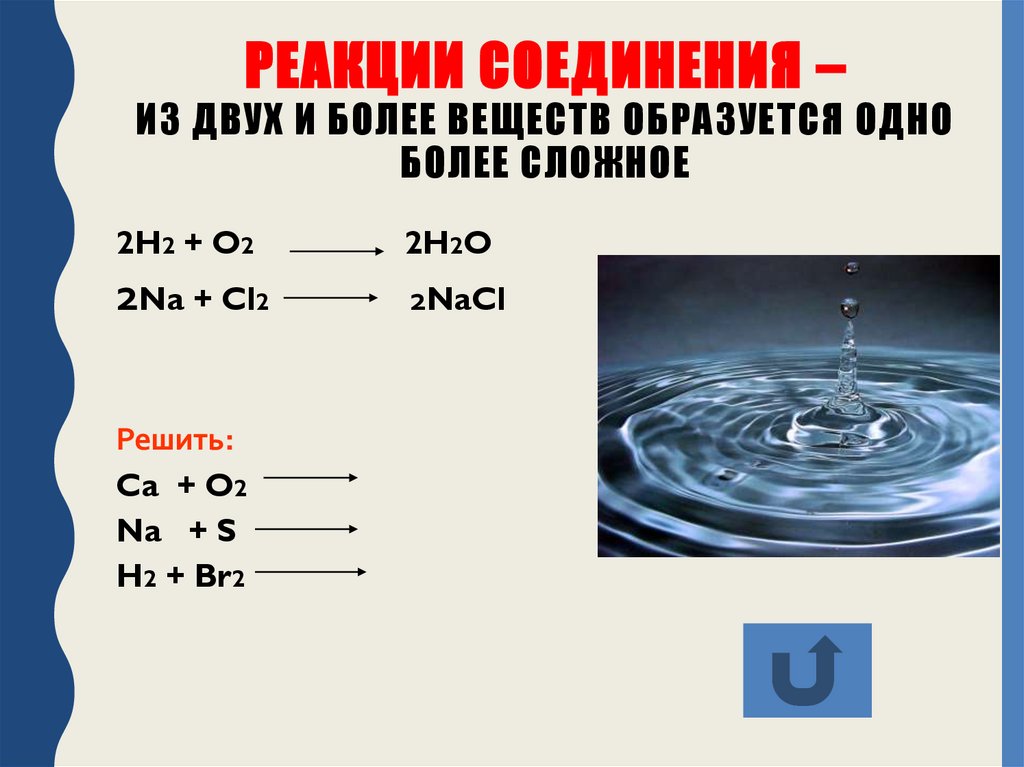 РЕАКЦИИ СОЕДИНЕНИЯ –
ИЗ ДВУХ И БОЛЕЕ ВЕЩЕСТВ ОБРАЗУЕТСЯ ОДНО БОЛЕЕ СЛОЖНОЕ

$2H_2 + O_2 \longrightarrow 2H_2O$

$2Na + Cl_2 \longrightarrow 2NaCl$

Решить:

$Ca + O_2 \longrightarrow$

$Na + S \longrightarrow$

$H_2 + Br_2 \longrightarrow$